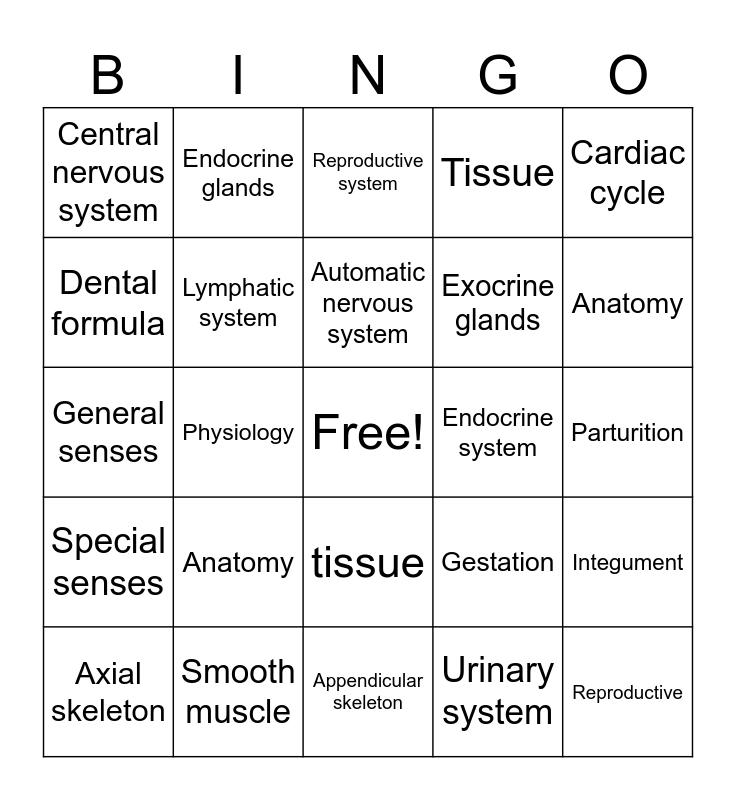 | B | I | N | G | O |
|---|---|---|---|---|
| Central nervous system | Endocrine glands | Reproductive system | Tissue | Cardiac cycle |
| Dental formula | Lymphatic system | Automatic nervous system | Exocrine glands | Anatomy |
| General senses | Physiology | Free! | Endocrine system | Parturition |
| Special senses | Anatomy | tissue | Gestation | Integument |
| Axial skeleton | Smooth muscle | Appendicular skeleton | Urinary system | Reproductive |